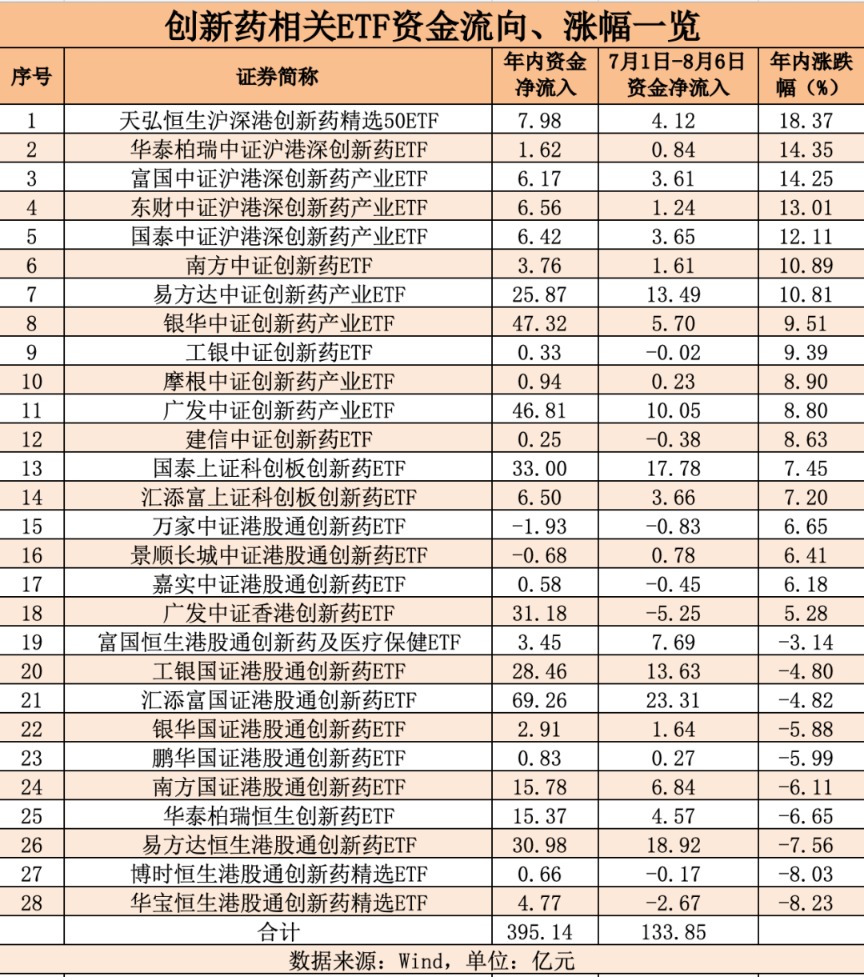 创新药相关ETF资金流向、涨幅一览

| 序号 | 证券简称 | 年内资金净流入 | 7月1日-8月6日资金净流入 | 年内涨跌幅（%） |
|---|---|---|---|---|
| 1 | 天弘恒生沪深港创新药精选50ETF | 7.98 | 4.12 | 18.37 |
| 2 | 华泰柏瑞中证沪港深创新药ETF | 1.62 | 0.84 | 14.35 |
| 3 | 富国中证沪港深创新药产业ETF | 6.17 | 3.61 | 14.25 |
| 4 | 东财中证沪港深创新药产业ETF | 6.56 | 1.24 | 13.01 |
| 5 | 国泰中证沪港深创新药产业ETF | 6.42 | 3.65 | 12.11 |
| 6 | 南方中证创新药ETF | 3.76 | 1.61 | 10.89 |
| 7 | 易方达中证创新药产业ETF | 25.87 | 13.49 | 10.81 |
| 8 | 银华中证创新药产业ETF | 47.32 | 5.70 | 9.51 |
| 9 | 工银中证创新药ETF | 0.33 | -0.02 | 9.39 |
| 10 | 摩根中证创新药产业ETF | 0.94 | 0.23 | 8.90 |
| 11 | 广发中证创新药产业ETF | 46.81 | 10.05 | 8.80 |
| 12 | 建信中证创新药ETF | 0.25 | -0.38 | 8.63 |
| 13 | 国泰上证科创板创新药ETF | 33.00 | 17.78 | 7.45 |
| 14 | 汇添富上证科创板创新药ETF | 6.50 | 3.66 | 7.20 |
| 15 | 万家中证港股通创新药ETF | -1.93 | -0.83 | 6.65 |
| 16 | 景顺长城中证港股通创新药ETF | -0.68 | 0.78 | 6.41 |
| 17 | 嘉实中证港股通创新药ETF | 0.58 | -0.45 | 6.18 |
| 18 | 广发中证香港创新药ETF | 31.18 | -5.25 | 5.28 |
| 19 | 富国恒生港股通创新药及医疗保健ETF | 3.45 | 7.69 | -3.14 |
| 20 | 工银国证港股通创新药ETF | 28.46 | 13.63 | -4.80 |
| 21 | 汇添富国证港股通创新药ETF | 69.26 | 23.31 | -4.82 |
| 22 | 银华国证港股通创新药ETF | 2.91 | 1.64 | -5.88 |
| 23 | 鹏华国证港股通创新药ETF | 0.83 | 0.27 | -5.99 |
| 24 | 南方国证港股通创新药ETF | 15.78 | 6.84 | -6.11 |
| 25 | 华泰柏瑞恒生创新药ETF | 15.37 | 4.57 | -6.65 |
| 26 | 易方达恒生港股通创新药ETF | 30.98 | 18.92 | -7.56 |
| 27 | 博时恒生港股通创新药精选ETF | 0.66 | -0.17 | -8.03 |
| 28 | 华宝恒生港股通创新药精选ETF | 4.77 | -2.67 | -8.23 |
| | 合计 | 395.14 | 133.85 | |

数据来源：Wind，单位：亿元